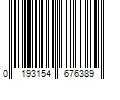 0 193154 676389